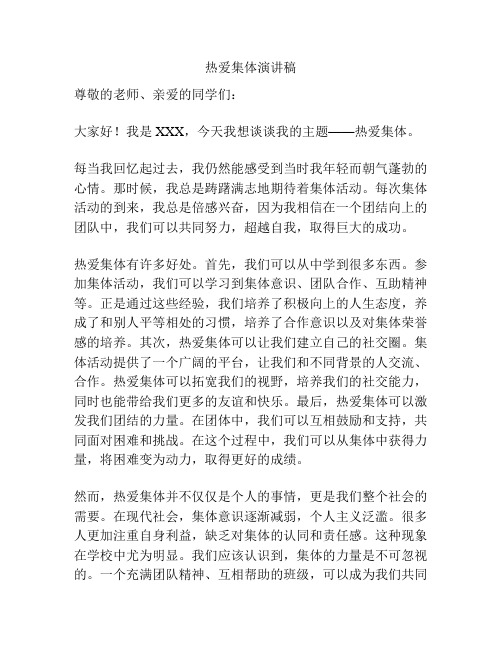 热爱集体演讲稿

尊敬的老师、亲爱的同学们：

大家好！我是 XXX，今天我想谈谈我的主题——热爱集体。

每当我回忆起过去，我仍然能感受到当时我年轻而朝气蓬勃的心情。那时候，我总是踌躇满志地期待着集体活动。每次集体活动的到来，我总是倍感兴奋，因为我相信在一个团结向上的团队中，我们可以共同努力，超越自我，取得巨大的成功。

热爱集体有许多好处。首先，我们可以从中学到很多东西。参加集体活动，我们可以学习到集体意识、团队合作、互助精神等。正是通过这些经验，我们培养了积极向上的人生态度，养成了和别人平等相处的习惯，培养了合作意识以及对集体荣誉感的培养。其次，热爱集体可以让我们建立自己的社交圈。集体活动提供了一个广阔的平台，让我们和不同背景的人交流、合作。热爱集体可以拓宽我们的视野，培养我们的社交能力，同时也能带给我们更多的友谊和快乐。最后，热爱集体可以激发我们团结的力量。在团体中，我们可以互相鼓励和支持，共同面对困难和挑战。在这个过程中，我们可以从集体中获得力量，将困难变为动力，取得更好的成绩。

然而，热爱集体并不仅仅是个人的事情，更是我们整个社会的需要。在现代社会，集体意识逐渐减弱，个人主义泛滥。很多人更加注重自身利益，缺乏对集体的认同和责任感。这种现象在学校中尤为明显。我们应该认识到，集体的力量是不可忽视的。一个充满团队精神、互相帮助的班级，可以成为我们共同